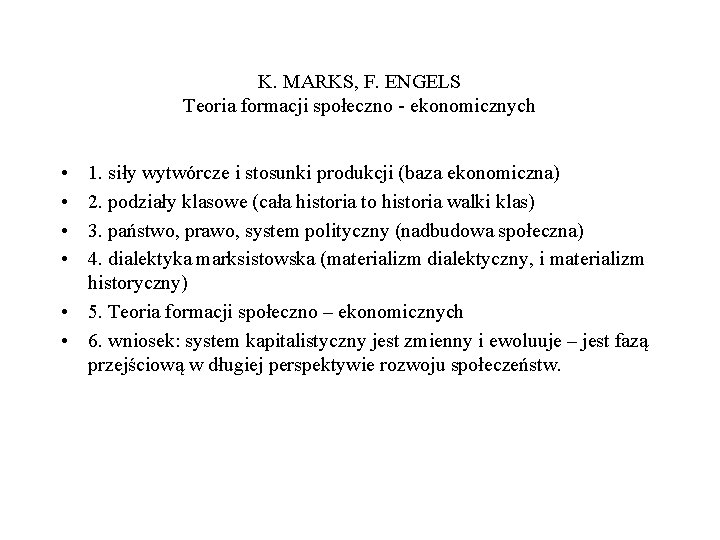 K. MARKS, F. ENGELS
Teoria formacji społeczno - ekonomicznych

• 1. siły wytwórcze i stosunki produkcji (baza ekonomiczna)
• 2. podziały klasowe (cała historia to historia walki klas)
• 3. państwo, prawo, system polityczny (nadbudowa społeczna)
• 4. dialektyka marksistowska (materializm dialektyczny, i materializm historyczny)
• 5. Teoria formacji społeczno – ekonomicznych
• 6. wniosek: system kapitalistyczny jest zmienny i ewoluuje – jest fazą przejściową w długiej perspektywie rozwoju społeczeństw.